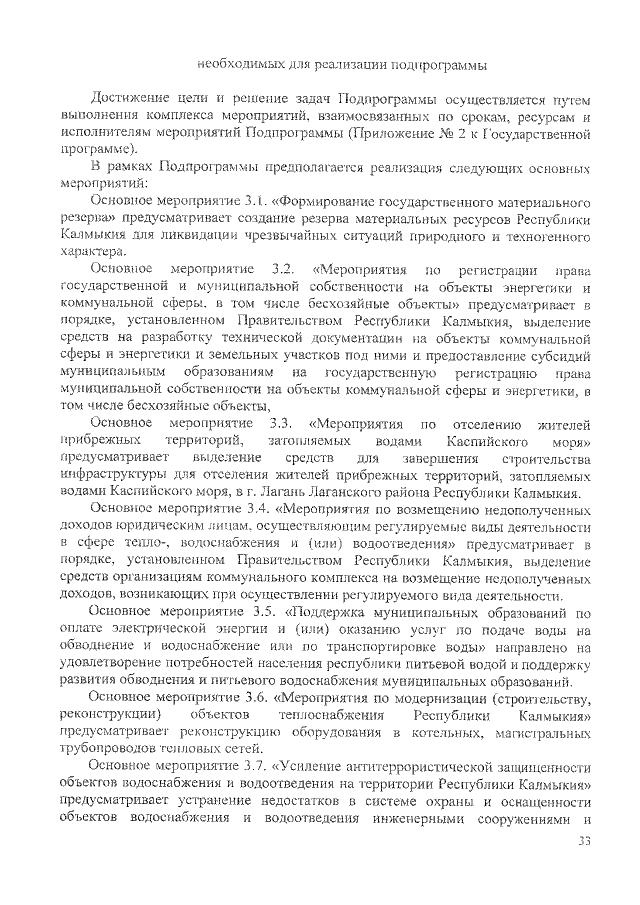 необходимых для реализации подпрограммы

Достижение цели и решение задач Подпрограммы осуществляется путем выполнения комплекса мероприятий, взаимосвязанных по срокам, ресурсам и исполнителям мероприятий Подпрограммы (Приложение № 2 к Государственной программе).

В рамках Подпрограммы предполагается реализация следующих основных мероприятий:

Основное мероприятие 3.1. «Формирование государственного материального резерва» предусматривает создание резерва материальных ресурсов Республики Калмыкия для ликвидации чрезвычайных ситуаций природного и техногенного характера.

Основное мероприятие 3.2. «Мероприятия по регистрации права государственной и муниципальной собственности на объекты энергетики и коммунальной сферы, в том числе бесхозяйные объекты» предусматривает в порядке, установленном Правительством Республики Калмыкия, выделение средств на разработку технической документации на объекты коммунальной сферы и энергетики и земельных участков под ними и предоставление субсидий муниципальным образованиям на государственную регистрацию права муниципальной собственности на объекты коммунальной сферы и энергетики, в том числе бесхозяйные объекты,

Основное мероприятие 3.3. «Мероприятия по отселению жителей прибрежных территорий, затопляемых водами Каспийского моря» предусматривает выделение средств для завершения строительства инфраструктуры для отселения жителей прибрежных территорий, затопляемых водами Каспийского моря, в г. Лагань Лаганского района Республики Калмыкия.

Основное мероприятие 3.4. «Мероприятия по возмещению недополученных доходов юридическим лицам, осуществляющим регулируемые виды деятельности в сфере тепло-, водоснабжения и (или) водоотведения» предусматривает в порядке, установленном Правительством Республики Калмыкия, выделение средств организациям коммунального комплекса на возмещение недополученных доходов, возникающих при осуществлении регулируемого вида деятельности.

Основное мероприятие 3.5. «Поддержка муниципальных образований по оплате электрической энергии и (или) оказанию услуг по подаче воды на обводнение и водоснабжение или по транспортировке воды» направлено на удовлетворение потребностей населения республики питьевой водой и поддержку развития обводнения и питьевого водоснабжения муниципальных образований.

Основное мероприятие 3.6. «Мероприятия по модернизации (строительству, реконструкции) объектов теплоснабжения Республики Калмыкия» предусматривает реконструкцию оборудования в котельных, магистральных трубопроводов тепловых сетей.

Основное мероприятие 3.7. «Усиление антитеррористической защищенности объектов водоснабжения и водоотведения на территории Республики Калмыкия» предусматривает устранение недостатков в системе охраны и оснащенности объектов водоснабжения и водоотведения инженерными сооружениями и

33